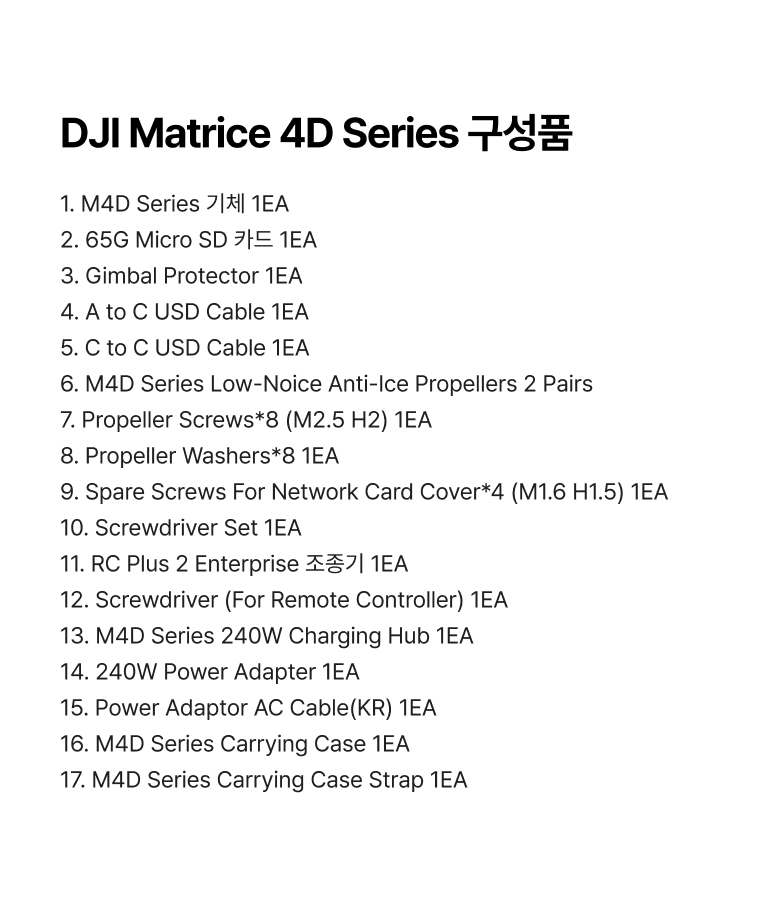 DJI Matrice 4D Series 구성품

1. M4D Series 기체 1EA
2. 65G Micro SD 카드 1EA
3. Gimbal Protector 1EA
4. A to C USD Cable 1EA
5. C to C USD Cable 1EA
6. M4D Series Low-Noice Anti-Ice Propellers 2 Pairs
7. Propeller Screws*8 (M2.5 H2) 1EA
8. Propeller Washers*8 1EA
9. Spare Screws For Network Card Cover*4 (M1.6 H1.5) 1EA
10. Screwdriver Set 1EA
11. RC Plus 2 Enterprise 조종기 1EA
12. Screwdriver (For Remote Controller) 1EA
13. M4D Series 240W Charging Hub 1EA
14. 240W Power Adapter 1EA
15. Power Adaptor AC Cable(KR) 1EA
16. M4D Series Carrying Case 1EA
17. M4D Series Carrying Case Strap 1EA